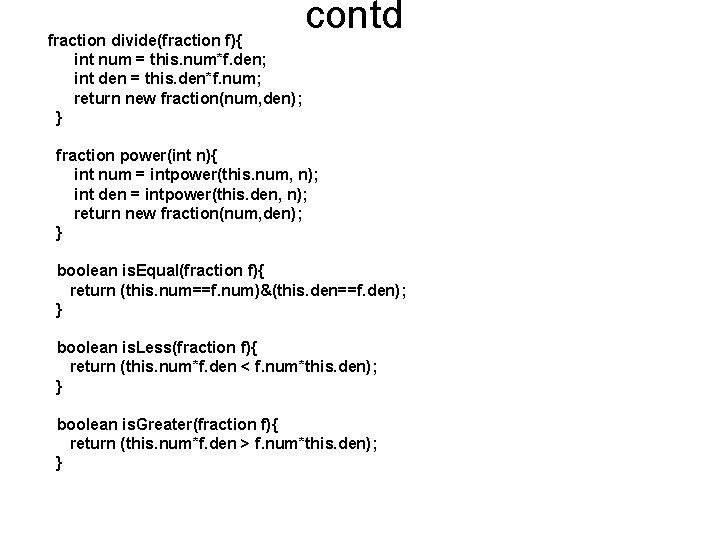 contd

fraction divide(fraction f){
int num = this.num*f.den;
int den = this.den*f.num;
return new fraction(num,den);
}

fraction power(int n){
int num = intpower(this.num, n);
int den = intpower(this.den, n);
return new fraction(num,den);
}

boolean isEqual(fraction f){
return (this.num==f.num)&(this.den==f.den);
}

boolean isLess(fraction f){
return (this.num*f.den < f.num*this.den);
}

boolean isGreater(fraction f){
return (this.num*f.den > f.num*this.den);
}